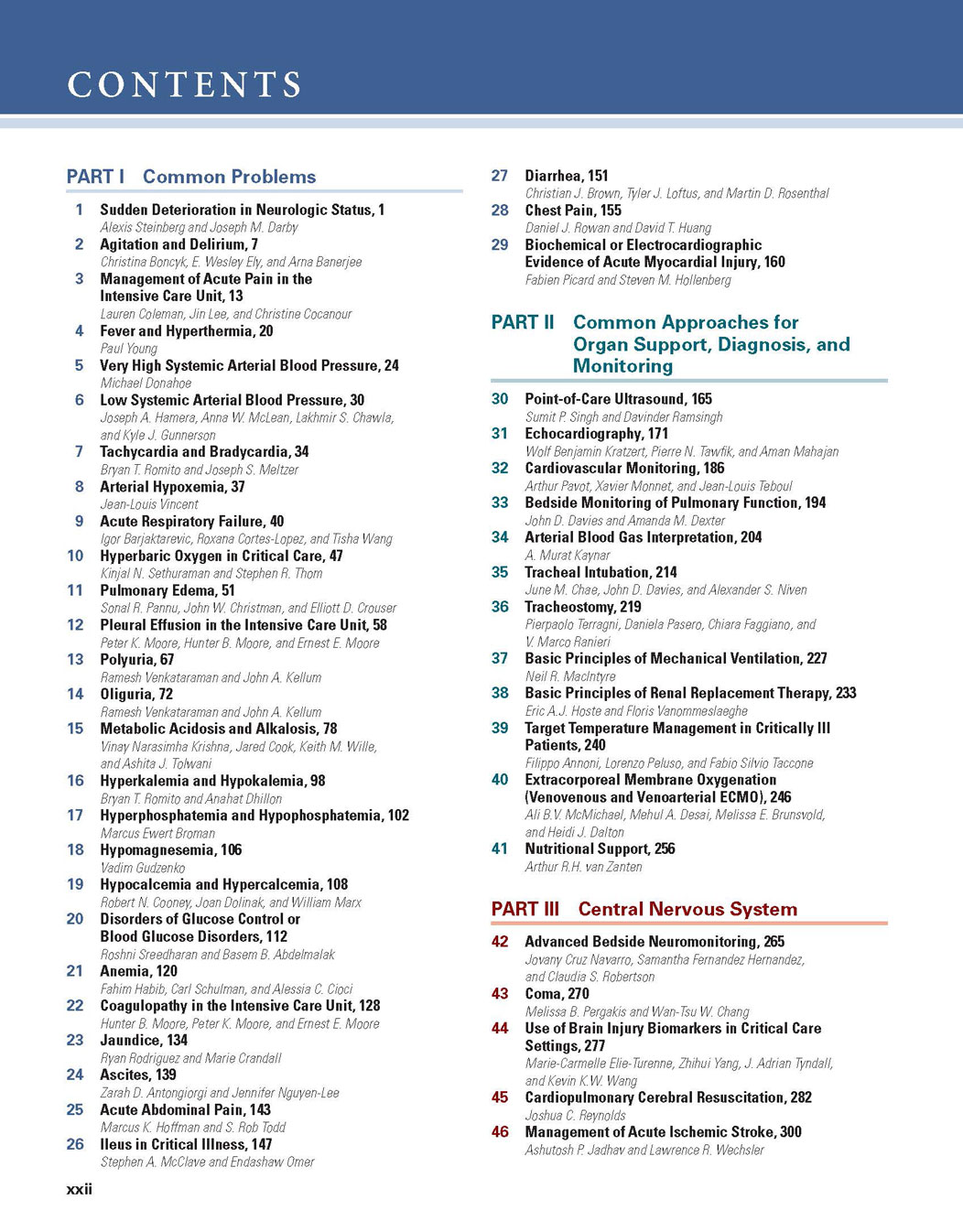 CONTENTS

PART I Common Problems

1 Sudden Deterioration in Neurologic Status, 1
Alexis Steinberg and Joseph M. Darby

2 Agitation and Delirium, 7
Christina Boncyk, E. Wesley Ely, and Arna Banerjee

3 Management of Acute Pain in the Intensive Care Unit, 13
Lauren Coleman, Jin Lee, and Christine Cocanour

4 Fever and Hyperthermia, 20
Paul Young

5 Very High Systemic Arterial Blood Pressure, 24
Michael Donahoe

6 Low Systemic Arterial Blood Pressure, 30
Joseph A. Hamera, Anna W. McLean, Lakhmir S. Chawla, and Kyle J. Gunnerson

7 Tachycardia and Bradycardia, 34
Bryan T. Romito and Joseph S. Meltzer

8 Arterial Hypoxemia, 37
Jean-Louis Vincent

9 Acute Respiratory Failure, 40
Igor Barjaktarevic, Roxana Cortes-Lopez, and Tisha Wang

10 Hyperbaric Oxygen in Critical Care, 47
Kinjal N. Sethuraman and Stephen R. Thom

11 Pulmonary Edema, 51
Sonal R. Pannu, John W. Christman, and Elliott D. Crouser

12 Pleural Effusion in the Intensive Care Unit, 58
Peter K. Moore, Hunter B. Moore, and Ernest E. Moore

13 Polyuria, 67
Ramesh Venkataraman and John A. Kellum

14 Oliguria, 72
Ramesh Venkataraman and John A. Kellum

15 Metabolic Acidosis and Alkalosis, 78
Vinay Narasimha Krishna, Jared Cook, Keith M. Wille, and Ashita J. Tolwani

16 Hyperkalemia and Hypokalemia, 98
Bryan T. Romito and Anahat Dhillon

17 Hyperphosphatemia and Hypophosphatemia, 102
Marcus Ewert Broman

18 Hypomagnesemia, 106
Vadim Gudzenko

19 Hypocalcemia and Hypercalcemia, 108
Robert N. Cooney, Joan Dolinak, and William Marx

20 Disorders of Glucose Control or Blood Glucose Disorders, 112
Roshni Sreedharan and Basem B. Abdelmalak

21 Anemia, 120
Fahim Habib, Carl Schulman, and Alessia C. Cioci

22 Coagulopathy in the Intensive Care Unit, 128
Hunter B. Moore, Peter K. Moore, and Ernest E. Moore

23 Jaundice, 134
Ryan Rodriguez and Marie Crandall

24 Ascites, 139
Zarah D. Antongiorgi and Jennifer Nguyen-Lee

25 Acute Abdominal Pain, 143
Marcus K. Hoffman and S. Rob Todd

26 Ileus in Critical Illness, 147
Stephen A. McClave and Endashaw Omer

27 Diarrhea, 151
Christian J. Brown, Tyler J. Loftus, and Martin D. Rosenthal

28 Chest Pain, 155
Daniel J. Rowan and David T. Huang

29 Biochemical or Electrocardiographic Evidence of Acute Myocardial Injury, 160
Fabien Picard and Steven M. Hollenberg

PART II Common Approaches for Organ Support, Diagnosis, and Monitoring

30 Point-of-Care Ultrasound, 165
Sumit P. Singh and Davinder Ramsingh

31 Echocardiography, 171
Wolf Benjamin Kratzert, Pierre N. Tawfik, and Aman Mahajan

32 Cardiovascular Monitoring, 186
Arthur Pavot, Xavier Monnet, and Jean-Louis Teboul

33 Bedside Monitoring of Pulmonary Function, 194
John D. Davies and Amanda M. Dexter

34 Arterial Blood Gas Interpretation, 204
A. Murat Kaynar

35 Tracheal Intubation, 214
June M. Chae, John D. Davies, and Alexander S. Niven

36 Tracheostomy, 219
Pierpaolo Terragni, Daniela Pasero, Chiara Faggiano, and V. Marco Ranieri

37 Basic Principles of Mechanical Ventilation, 227
Neil R. MacIntyre

38 Basic Principles of Renal Replacement Therapy, 233
Eric A.J. Hoste and Floris Vanommeslaeghe

39 Target Temperature Management in Critically Ill Patients, 240
Filippo Annoni, Lorenzo Peluso, and Fabio Silvio Taccone

40 Extracorporeal Membrane Oxygenation (Venovenous and Venoarterial ECMO), 246
Ali B.V. McMichael, Mehul A. Desai, Melissa E. Brunsvold, and Heidi J. Dalton

41 Nutritional Support, 256
Arthur R.H. van Zanten

PART III Central Nervous System

42 Advanced Bedside Neuromonitoring, 265
Jovany Cruz Navarro, Samantha Fernandez Hernandez, and Claudia S. Robertson

43 Coma, 270
Melissa B. Pergakis and Wan-Tsu W. Chang

44 Use of Brain Injury Biomarkers in Critical Care Settings, 277
Marie-Carmelle Elie-Turenne, Zhihui Yang, J. Adrian Tyndall, and Kevin K.W. Wang

45 Cardiopulmonary Cerebral Resuscitation, 282
Joshua C. Reynolds

46 Management of Acute Ischemic Stroke, 300
Ashutosh P. Jadhav and Lawrence R. Wechsler

xxii